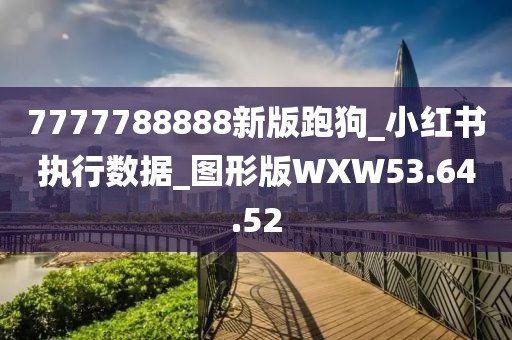 7777788888新版跑狗_小红书执行数据_图形版WXW53.64.52